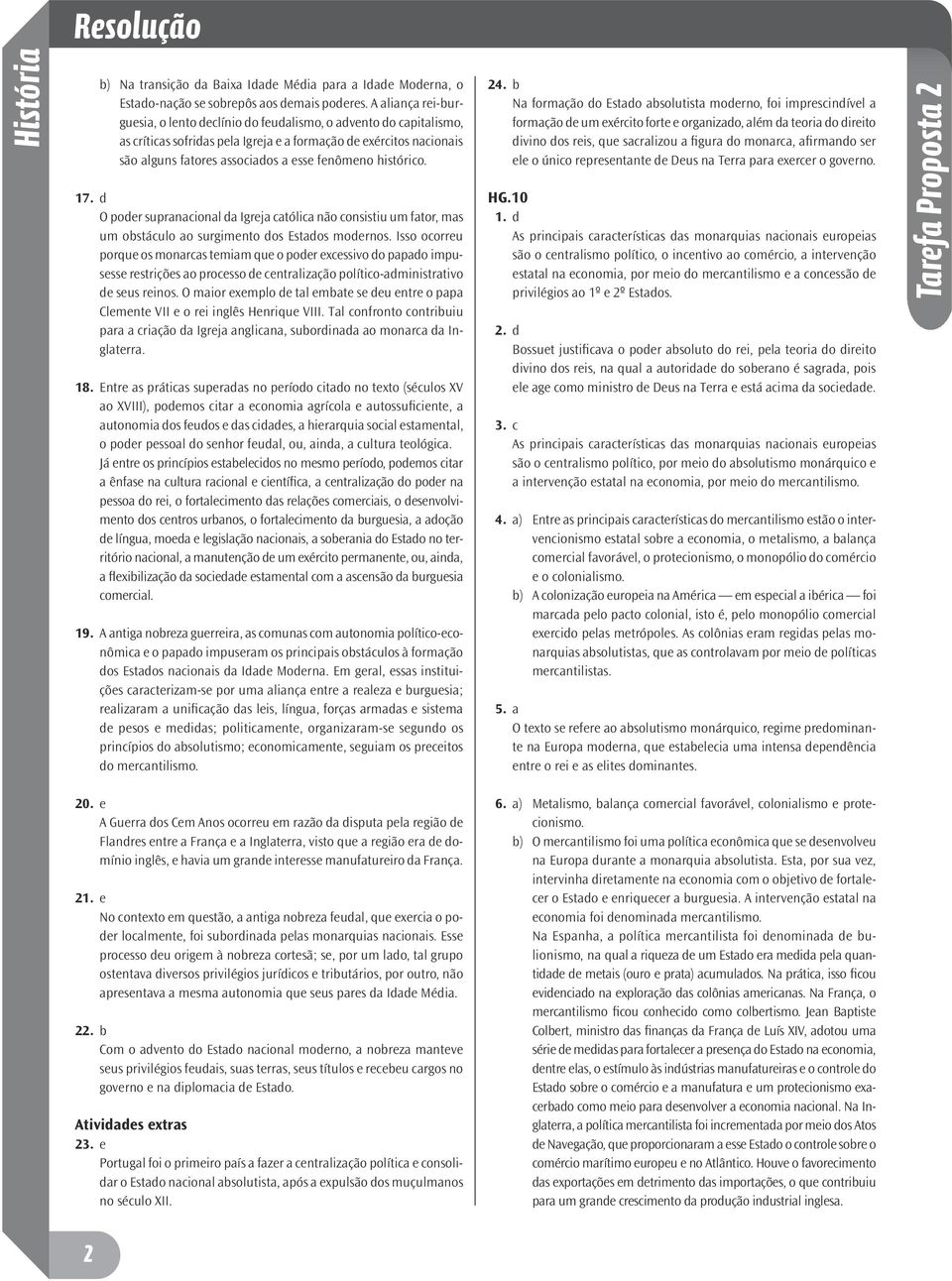 História

Resolução

b) Na transição da Baixa Idade Média para a Idade Moderna, o Estado-nação se sobrepôs aos demais poderes. A aliança rei-burguesia, o lento declínio do feudalismo, o advento do capitalismo, as críticas sofridas pela Igreja e a formação de exércitos nacionais são alguns fatores associados a esse fenômeno histórico.

17. d
O poder supranacional da Igreja católica não consistiu um fator, mas um obstáculo ao surgimento dos Estados modernos. Isso ocorreu porque os monarcas temiam que o poder excessivo do papado impusesse restrições ao processo de centralização político-administrativo de seus reinos. O maior exemplo de tal embate se deu entre o papa Clemente VII e o rei inglês Henrique VIII. Tal confronto contribuiu para a criação da Igreja anglicana, subordinada ao monarca da Inglaterra.

18. Entre as práticas superadas no período citado no texto (séculos XV ao XVIII), podemos citar a economia agrícola e autossuficiente, a autonomia dos feudos e das cidades, a hierarquia social estamental, o poder pessoal do senhor feudal, ou, ainda, a cultura teológica. Já entre os princípios estabelecidos no mesmo período, podemos citar a ênfase na cultura racional e científica, a centralização do poder na pessoa do rei, o fortalecimento das relações comerciais, o desenvolvimento dos centros urbanos, o fortalecimento da burguesia, a adoção de língua, moeda e legislação nacionais, a soberania do Estado no território nacional, a manutenção de um exército permanente, ou, ainda, a flexibilização da sociedade estamental com a ascensão da burguesia comercial.

19. A antiga nobreza guerreira, as comunas com autonomia político-econômica e o papado impuseram os principais obstáculos à formação dos Estados nacionais da Idade Moderna. Em geral, essas instituições caracterizam-se por uma aliança entre a realeza e burguesia; realizaram a unificação das leis, língua, forças armadas e sistema de pesos e medidas; politicamente, organizaram-se segundo os princípios do absolutismo; economicamente, seguiam os preceitos do mercantilismo.

20. e
A Guerra dos Cem Anos ocorreu em razão da disputa pela região de Flandres entre a França e a Inglaterra, visto que a região era de domínio inglês, e havia um grande interesse manufatureiro da França.

21. e
No contexto em questão, a antiga nobreza feudal, que exercia o poder localmente, foi subordinada pelas monarquias nacionais. Esse processo deu origem à nobreza cortesã; se, por um lado, tal grupo ostentava diversos privilégios jurídicos e tributários, por outro, não apresentava a mesma autonomia que seus pares da Idade Média.

22. b
Com o advento do Estado nacional moderno, a nobreza manteve seus privilégios feudais, suas terras, seus títulos e recebeu cargos no governo e na diplomacia de Estado.

Atividades extras
23. e
Portugal foi o primeiro país a fazer a centralização política e consolidar o Estado nacional absolutista, após a expulsão dos muçulmanos no século XII.

24. b
Na formação do Estado absolutista moderno, foi imprescindível a formação de um exército forte e organizado, além da teoria do direito divino dos reis, que sacralizou a figura do monarca, afirmando ser ele o único representante de Deus na Terra para exercer o governo.

HG.10
1. d
As principais características das monarquias nacionais europeias são o centralismo político, o incentivo ao comércio, a intervenção estatal na economia, por meio do mercantilismo e a concessão de privilégios ao 1º e 2º Estados.

2. d
Bossuet justificava o poder absoluto do rei, pela teoria do direito divino dos reis, na qual a autoridade do soberano é sagrada, pois ele age como ministro de Deus na Terra e está acima da sociedade.

3. c
As principais características das monarquias nacionais europeias são o centralismo político, por meio do absolutismo monárquico e a intervenção estatal na economia, por meio do mercantilismo.

4. a) Entre as principais características do mercantilismo estão o intervencionismo estatal sobre a economia, o metalismo, a balança comercial favorável, o protecionismo, o monopólio do comércio e o colonialismo.
b) A colonização europeia na América — em especial a ibérica — foi marcada pelo pacto colonial, isto é, pelo monopólio comercial exercido pelas metrópoles. As colônias eram regidas pelas monarquias absolutistas, que as controlavam por meio de políticas mercantilistas.

5. a
O texto se refere ao absolutismo monárquico, regime predominante na Europa moderna, que estabelecia uma intensa dependência entre o rei e as elites dominantes.

6. a) Metalismo, balança comercial favorável, colonialismo e protecionismo.
b) O mercantilismo foi uma política econômica que se desenvolveu na Europa durante a monarquia absolutista. Esta, por sua vez, intervinha diretamente na economia com o objetivo de fortalecer o Estado e enriquecer a burguesia. A intervenção estatal na economia foi denominada mercantilismo.
Na Espanha, a política mercantilista foi denominada de bulionismo, na qual a riqueza de um Estado era medida pela quantidade de metais (ouro e prata) acumulados. Na prática, isso ficou evidenciado na exploração das colônias americanas. Na França, o mercantilismo ficou conhecido como colbertismo. Jean Baptiste Colbert, ministro das finanças da França de Luís XIV, adotou uma série de medidas para fortalecer a presença do Estado na economia, dentre elas, o estímulo às indústrias manufatureiras e o controle do Estado sobre o comércio e a manufatura e um protecionismo exacerbado como meio para desenvolver a economia nacional. Na Inglaterra, a política mercantilista foi incrementada por meio dos Atos de Navegação, que proporcionaram a esse Estado o controle sobre o comércio marítimo europeu e no Atlântico. Houve o favorecimento das exportações em detrimento das importações, o que contribuiu para um grande crescimento da produção industrial inglesa.

Tarefa Proposta 2

2